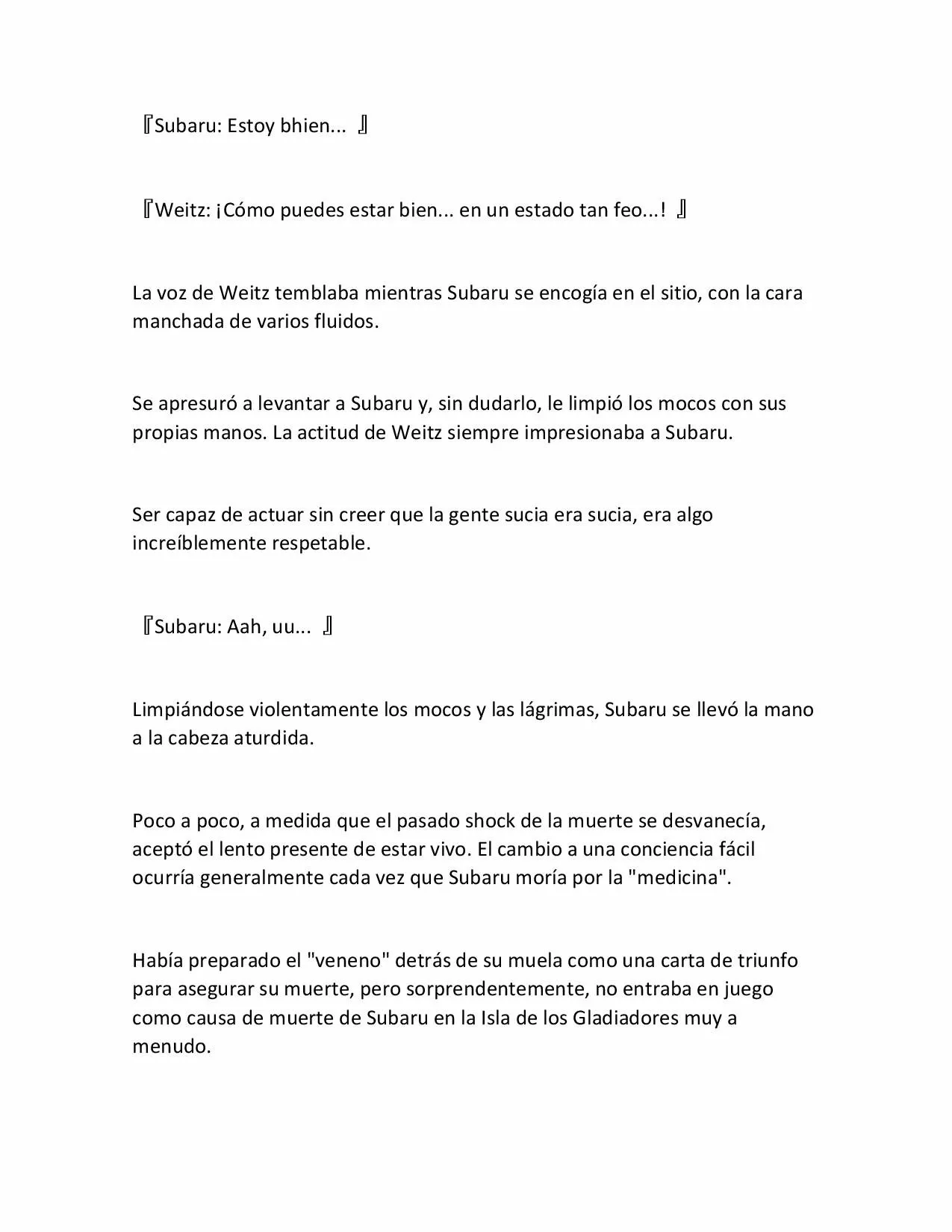 『Subaru: Estoy bhien... 』

『Weitz: ¡Cómo puedes estar bien... en un estado tan feo...! 』

La voz de Weitz temblaba mientras Subaru se encogía en el sitio, con la cara manchada de varios fluidos.

Se apresuró a levantar a Subaru y, sin dudarlo, le limpió los mocos con sus propias manos. La actitud de Weitz siempre impresionaba a Subaru.

Ser capaz de actuar sin creer que la gente sucia era sucia, era algo increíblemente respetable.

『Subaru: Aah, uu... 』

Limpiándose violentamente los mocos y las lágrimas, Subaru se llevó la mano a la cabeza aturdida.

Poco a poco, a medida que el pasado shock de la muerte se desvanecía, aceptó el lento presente de estar vivo. El cambio a una conciencia fácil ocurría generalmente cada vez que Subaru moría por la "medicina".

Había preparado el "veneno" detrás de su muela como una carta de triunfo para asegurar su muerte, pero sorprendentemente, no entraba en juego como causa de muerte de Subaru en la Isla de los Gladiadores muy a menudo.